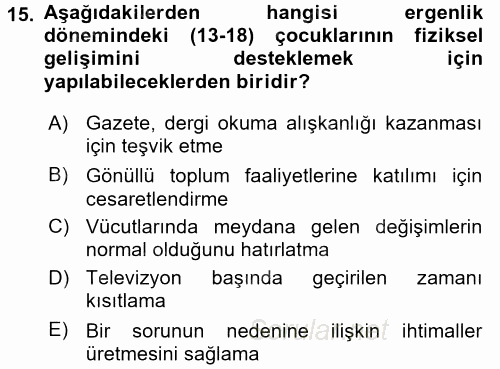 15. Aşağıdakilerden hangisi ergenlik dönemindeki (13-18) çocuklarının fiziksel gelişimini desteklemek için yapılabileceklerden biridir?

A) Gazete, dergi okuma alışkanlığı kazanması için teşvik etme

B) Gönüllü toplum faaliyetlerine katılımı için cesaretlendirme

C) Vücutlarında meydana gelen değişimlerin normal olduğunu hatırlatma

D) Televizyon başında geçirilen zamanı kısıtlama

E) Bir sorunun nedenine ilişkin ihtimaller üretmesini sağlama

Sorular.net